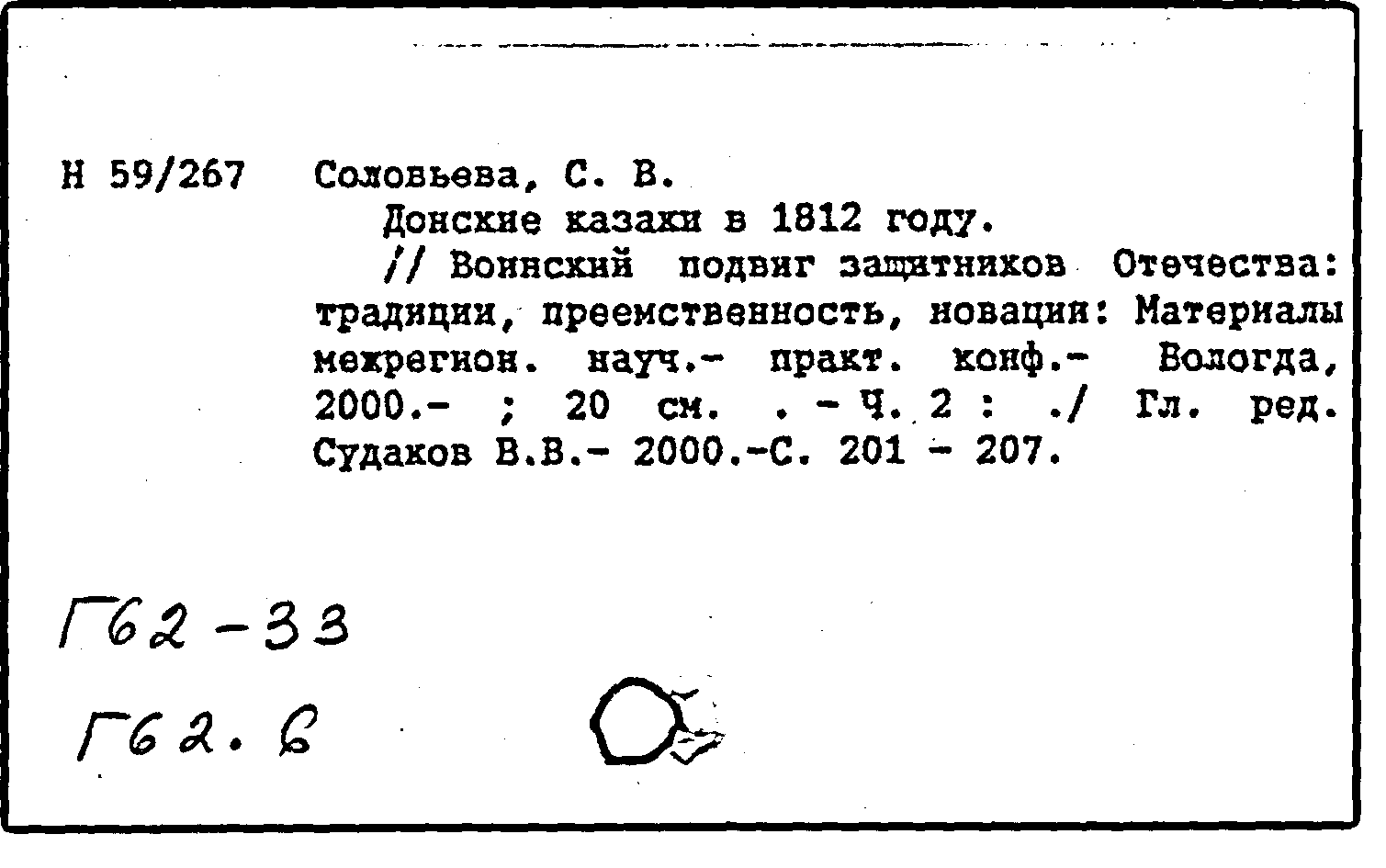 Н 59/267 Соловьева, С. В.

Донские казаки в 1812 году.

// Воинский подвиг защитников Отечества: традиции, преемственность, новации: Материалы межрегион. науч.- практ. конф.- Вологда, 2000.- ; 20 см. . - Ч. 2 : ./ Гл. ред. Судаков В.В.- 2000.-С. 201 - 207.

Г62-33

Г62.6